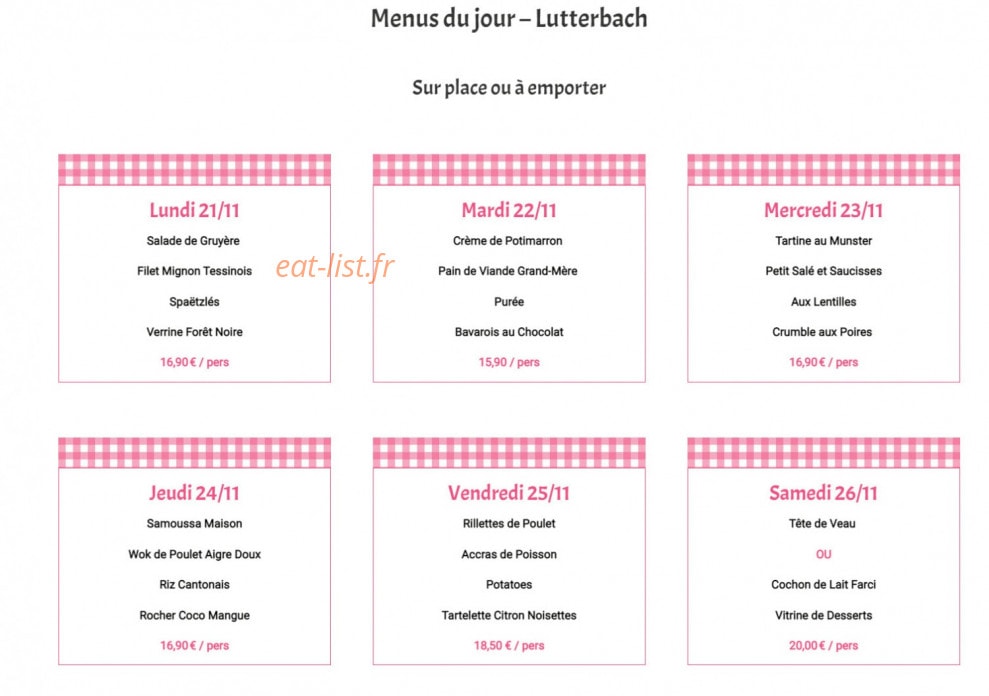 Menus du jour – Lutterbach

Sur place ou à emporter

Lundi 21/11

Salade de Gruyère

Filet Mignon Tessinois

Spaëtzlés

Verrine Forêt Noire

16,90 € / pers

eat-list.fr

Mardi 22/11

Crème de Potimarron

Pain de Viande Grand-Mère

Purée

Bavarois au Chocolat

15,90 / pers

Mercredi 23/11

Tartine au Munster

Petit Salé et Saucisses

Aux Lentilles

Crumble aux Poires

16,90 € / pers

Jeudi 24/11

Samoussa Maison

Wok de Poulet Aigre Doux

Riz Cantonais

Rocher Coco Mangue

16,90 € / pers

Vendredi 25/11

Rillettes de Poulet

Accras de Poisson

Potatoes

Tartelette Citron Noisettes

18,50 € / pers

Samedi 26/11

Tête de Veau

OU

Cochon de Lait Farci

Vitrine de Desserts

20,00 € / pers